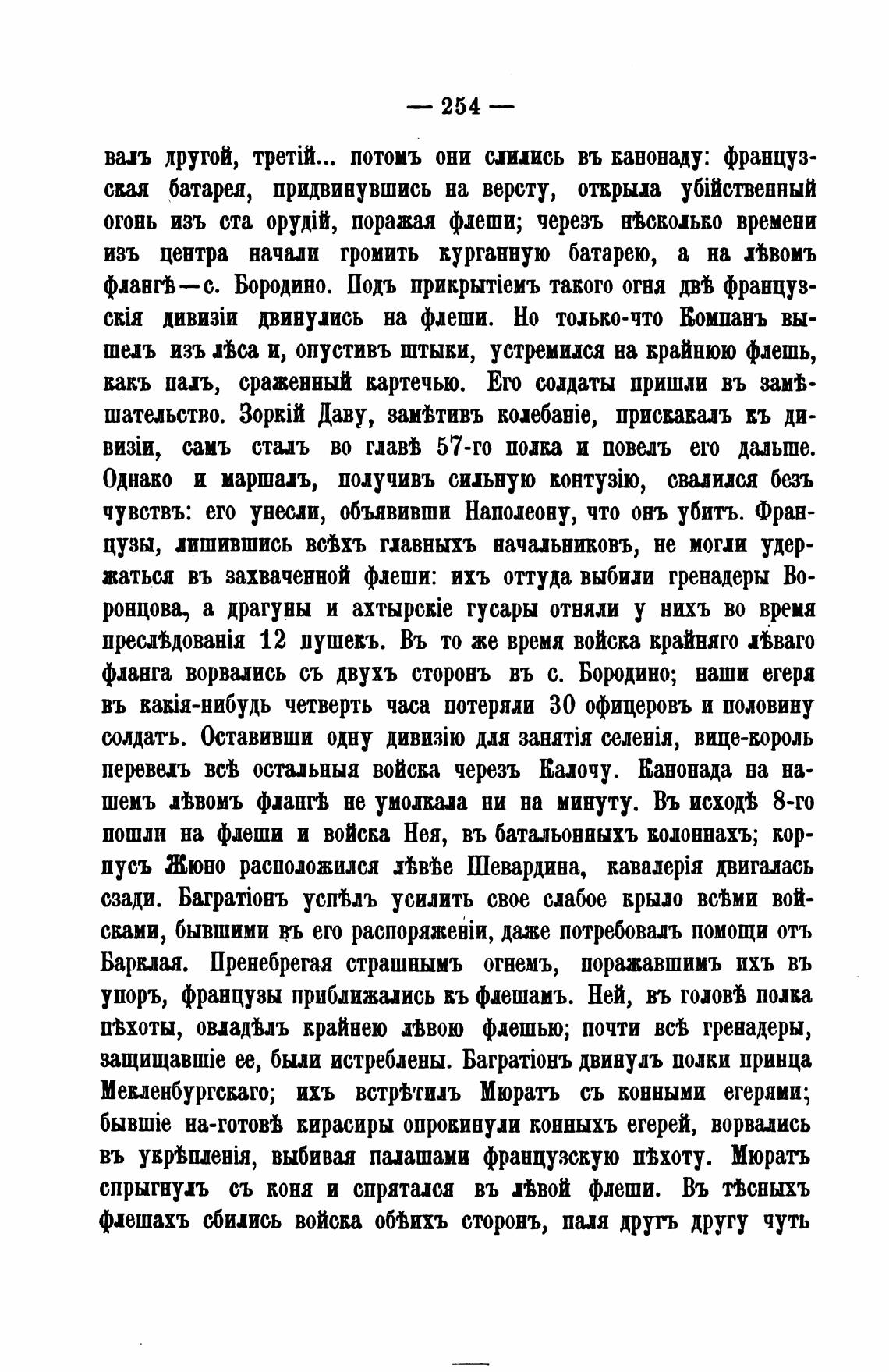 — 254 —

валъ другой, третій... потомъ они слились въ канонаду: французская батарея, придвинувшись на версту, открыла убійственный огонь изъ ста орудій, поражая флеши; черезъ нѣсколько времени изъ центра начали громить курганную батарею, а на лѣвомъ флангѣ — с. Бородино. Подъ прикрытіемъ такого огня двѣ французскія дивизіи двинулись на флеши. Но только-что Компанъ вышелъ изъ лѣса и, опустивъ штыки, устремился на крайнюю флешь, какъ палъ, сраженный картечью. Его солдаты пришли въ замѣшательство. Зоркій Даву, замѣтивъ колебаніе, прискакалъ къ дивизіи, самъ сталъ во главѣ 57-го полка и повелъ его дальше. Однако и маршалъ, получивъ сильную контузію, свалился безъ чувствъ: его унесли, объявивши Наполеону, что онъ убитъ. Французы, лишившись всѣхъ главныхъ начальниковъ, не могли удержаться въ захваченной флеши: ихъ оттуда выбили гренадеры Воронцова, а драгуны и ахтырскіе гусары отняли у нихъ во время преслѣдованія 12 пушекъ. Въ то же время войска крайняго лѣваго фланга ворвались съ двухъ сторонъ въ с. Бородино; наши егеря въ какія-нибудь четверть часа потеряли 30 офицеровъ и половину солдатъ. Оставивши одну дивизію для занятія селенія, вице-король перевелъ всѣ остальныя войска черезъ Калочу. Канонада на нашемъ лѣвомъ флангѣ не умолкала ни на минуту. Въ исходѣ 8-го пошли на флеши и войска Нея, въ батальонныхъ колоннахъ; корпусъ Жюно расположился лѣвѣе Шевардина, кавалерія двигалась сзади. Багратіонъ успѣлъ усилить свое слабое крыло всѣми войсками, бывшими въ его распоряженіи, даже потребовалъ помощи отъ Барклая. Пренебрегая страшнымъ огнемъ, поражавшимъ ихъ въ упоръ, французы приближались къ флешамъ. Ней, въ головѣ полка пѣхоты, овладѣлъ крайнею лѣвою флешью; почти всѣ гренадеры, защищавшіе ее, были истреблены. Багратіонъ двинулъ полки принца Мекленбургскаго; ихъ встрѣтилъ Мюратъ съ конными егерями; бывшіе на-готовѣ кирасиры опрокинули конныхъ егерей, ворвались въ укрѣпленія, выбивая палашами французскую пѣхоту. Мюратъ спрыгнулъ съ коня и спрятался въ лѣвой флеши. Въ тѣсныхъ флешахъ сбились войска обѣихъ сторонъ, паля другъ другу чуть